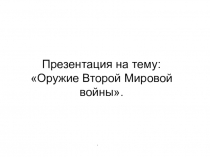 Презентация на тему: «Оружие Второй Мировой войны».